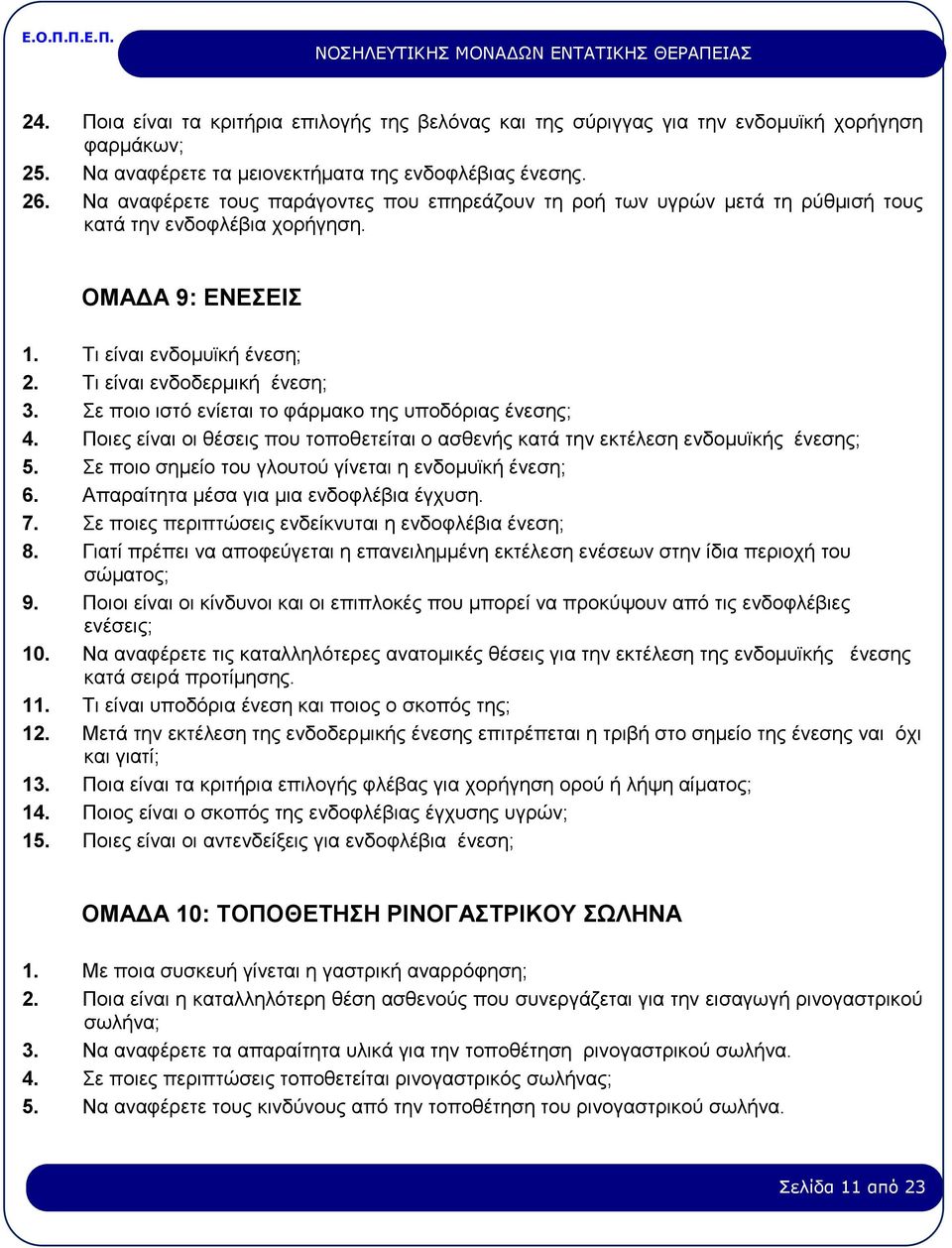 Ε.Ο.Π.Π.Ε.Π.

ΝΟΣΗΛΕΥΤΙΚΗΣ ΜΟΝΑΔΩΝ ΕΝΤΑΤΙΚΗΣ ΘΕΡΑΠΕΙΑΣ

24. Ποια είναι τα κριτήρια επιλογής της βελόνας και της σύριγγας για την ενδομυϊκή χορήγηση φαρμάκων;
25. Να αναφέρετε τα μειονεκτήματα της ενδοφλέβιας ένεσης.
26. Να αναφέρετε τους παράγοντες που επηρεάζουν τη ροή των υγρών μετά τη ρύθμισή τους κατά την ενδοφλέβια χορήγηση.

ΟΜΑΔΑ 9: ΕΝΕΣΕΙΣ

1. Τι είναι ενδομυϊκή ένεση;
2. Τι είναι ενδοδερμική ένεση;
3. Σε ποιο ιστό ενίεται το φάρμακο της υποδόριας ένεσης;
4. Ποιες είναι οι θέσεις που τοποθετείται ο ασθενής κατά την εκτέλεση ενδομυϊκής ένεσης;
5. Σε ποιο σημείο του γλουτού γίνεται η ενδομυϊκή ένεση;
6. Απαραίτητα μέσα για μια ενδοφλέβια έγχυση.
7. Σε ποιες περιπτώσεις ενδείκνυται η ενδοφλέβια ένεση;
8. Γιατί πρέπει να αποφεύγεται η επανειλημμένη εκτέλεση ενέσεων στην ίδια περιοχή του σώματος;
9. Ποιοι είναι οι κίνδυνοι και οι επιπλοκές που μπορεί να προκύψουν από τις ενδοφλέβιες ενέσεις;
10. Να αναφέρετε τις καταλληλότερες ανατομικές θέσεις για την εκτέλεση της ενδομυϊκής ένεσης κατά σειρά προτίμησης.
11. Τι είναι υποδόρια ένεση και ποιος ο σκοπός της;
12. Μετά την εκτέλεση της ενδοδερμικής ένεσης επιτρέπεται η τριβή στο σημείο της ένεσης ναι όχι και γιατί;
13. Ποια είναι τα κριτήρια επιλογής φλέβας για χορήγηση ορού ή λήψη αίματος;
14. Ποιος είναι ο σκοπός της ενδοφλέβιας έγχυσης υγρών;
15. Ποιες είναι οι αντενδείξεις για ενδοφλέβια ένεση;

ΟΜΑΔΑ 10: ΤΟΠΟΘΕΤΗΣΗ ΡΙΝΟΓΑΣΤΡΙΚΟΥ ΣΩΛΗΝΑ

1. Με ποια συσκευή γίνεται η γαστρική αναρρόφηση;
2. Ποια είναι η καταλληλότερη θέση ασθενούς που συνεργάζεται για την εισαγωγή ρινογαστρικού σωλήνα;
3. Να αναφέρετε τα απαραίτητα υλικά για την τοποθέτηση ρινογαστρικού σωλήνα.
4. Σε ποιες περιπτώσεις τοποθετείται ρινογαστρικός σωλήνας;
5. Να αναφέρετε τους κινδύνους από την τοποθέτηση του ρινογαστρικού σωλήνα.

Σελίδα 11 από 23